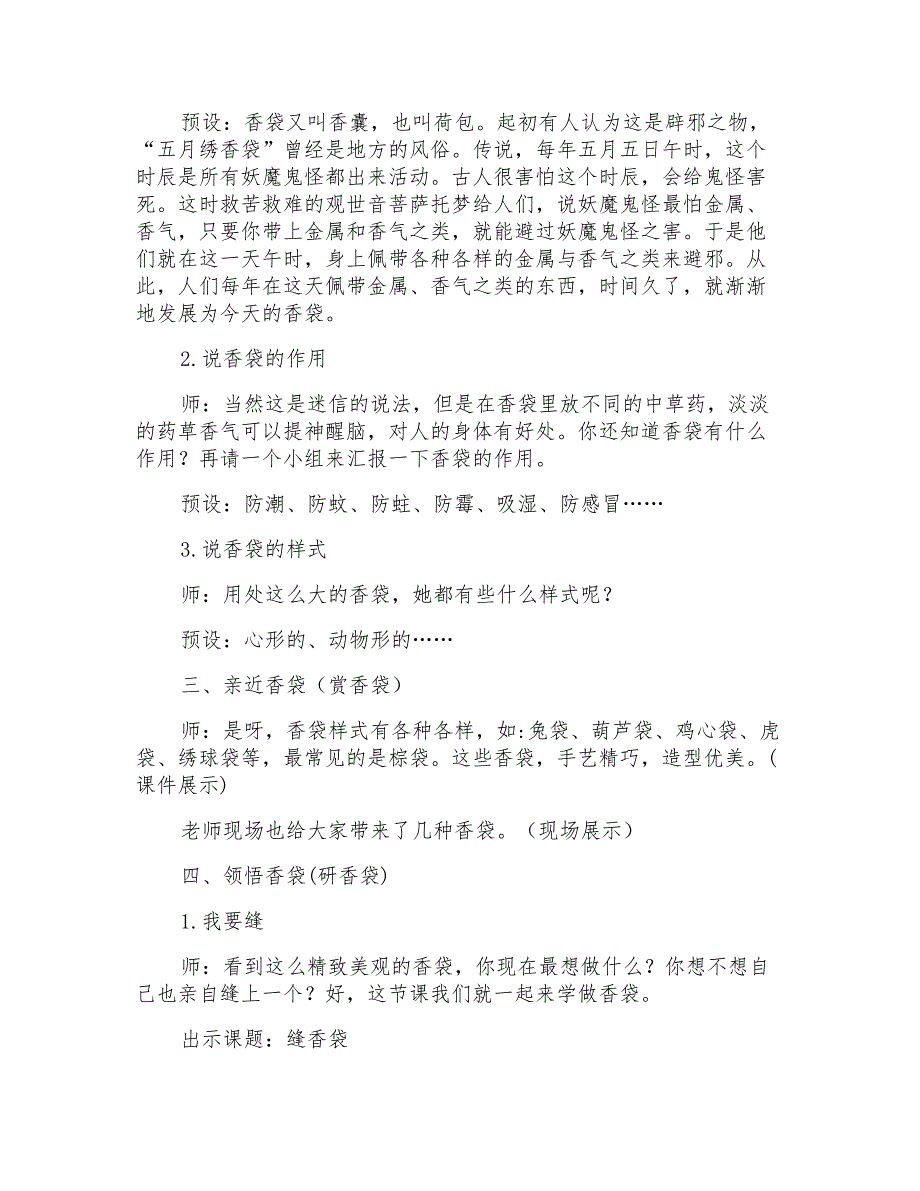 预设：香袋又叫香囊，也叫荷包。起初有人认为这是辟邪之物，“五月绣香袋”曾经是地方的风俗。传说，每年五月五日午时，这个时辰是所有妖魔鬼怪都出来活动。古人很害怕这个时辰，会给鬼怪害死。这时救苦救难的观世音菩萨托梦给人们，说妖魔鬼怪最怕金属、香气，只要你带上金属和香气之类，就能避过妖魔鬼怪之害。于是他们就在这一天午时，身上佩带各种各样的金属与香气之类来避邪。从此，人们每年在这天佩带金属、香气之类的东西，时间久了，就渐渐地发展为今天的香袋。

2.说香袋的作用

师：当然这是迷信的说法，但是在香袋里放不同的中草药，淡淡的药草香气可以提神醒脑，对人的身体有好处。你还知道香袋有什么作用？再请一个小组来汇报一下香袋的作用。

预设：防潮、防蚊、防蛀、防霉、吸湿、防感冒……

3.说香袋的样式

师：用处这么大的香袋，她都有些什么样式呢？

预设：心形的、动物形的……

三、亲近香袋（赏香袋）

师：是呀，香袋样式有各种各样，如:兔袋、葫芦袋、鸡心袋、虎袋、绣球袋等，最常见的是粽袋。这些香袋，手艺精巧，造型优美。(课件展示)

老师现场也给大家带来了几种香袋。（现场展示）

四、领悟香袋(研香袋)

1.我要缝

师：看到这么精致美观的香袋，你现在最想做什么？你想不想自己也亲自缝上一个？好，这节课我们就一起来学做香袋。

出示课题：缝香袋